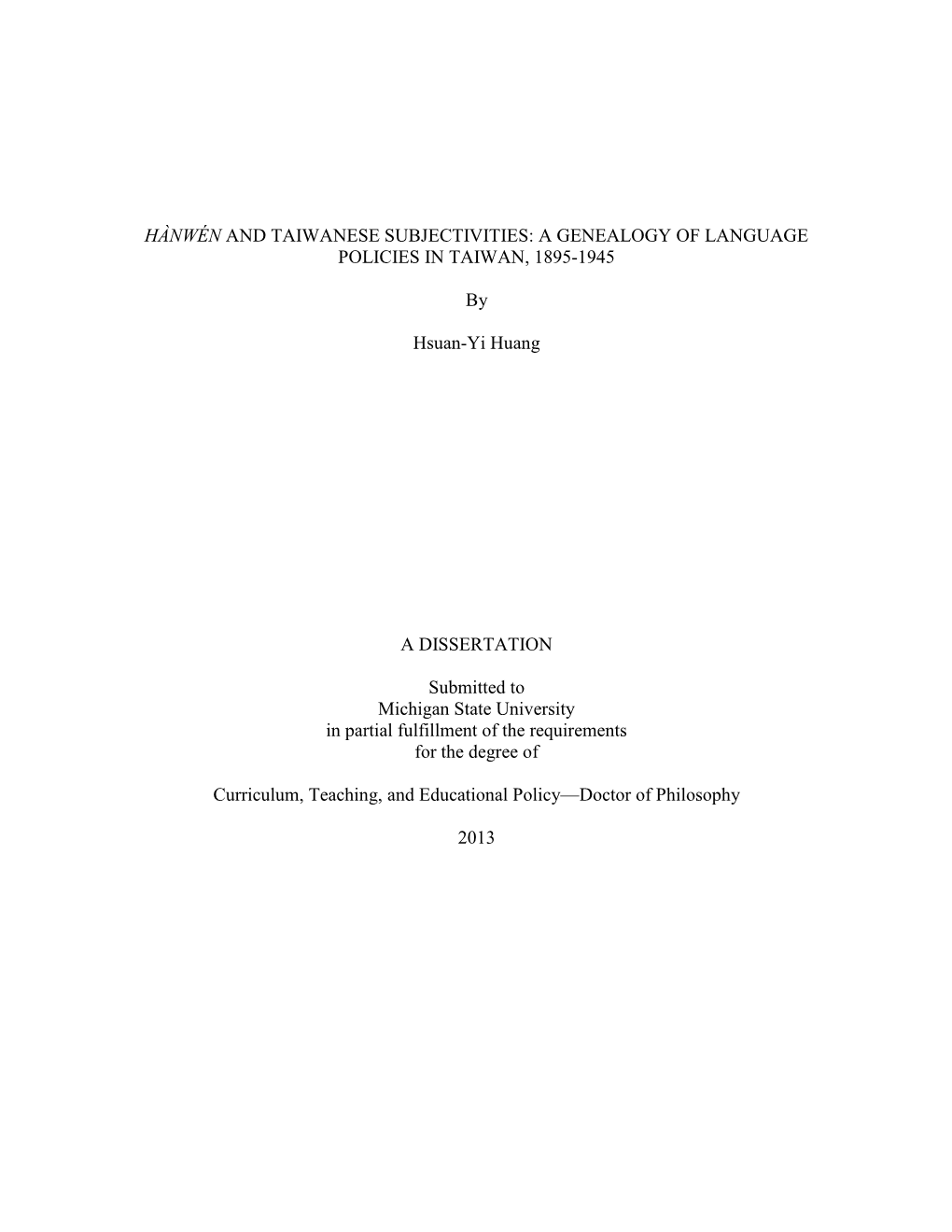 HÀNWÉN AND TAIWANESE SUBJECTIVITIES: A GENEALOGY OF LANGUAGE POLICIES IN TAIWAN, 1895-1945

By

Hsuan-Yi Huang

A DISSERTATION

Submitted to
Michigan State University
in partial fulfillment of the requirements
for the degree of

Curriculum, Teaching, and Educational Policy—Doctor of Philosophy

2013